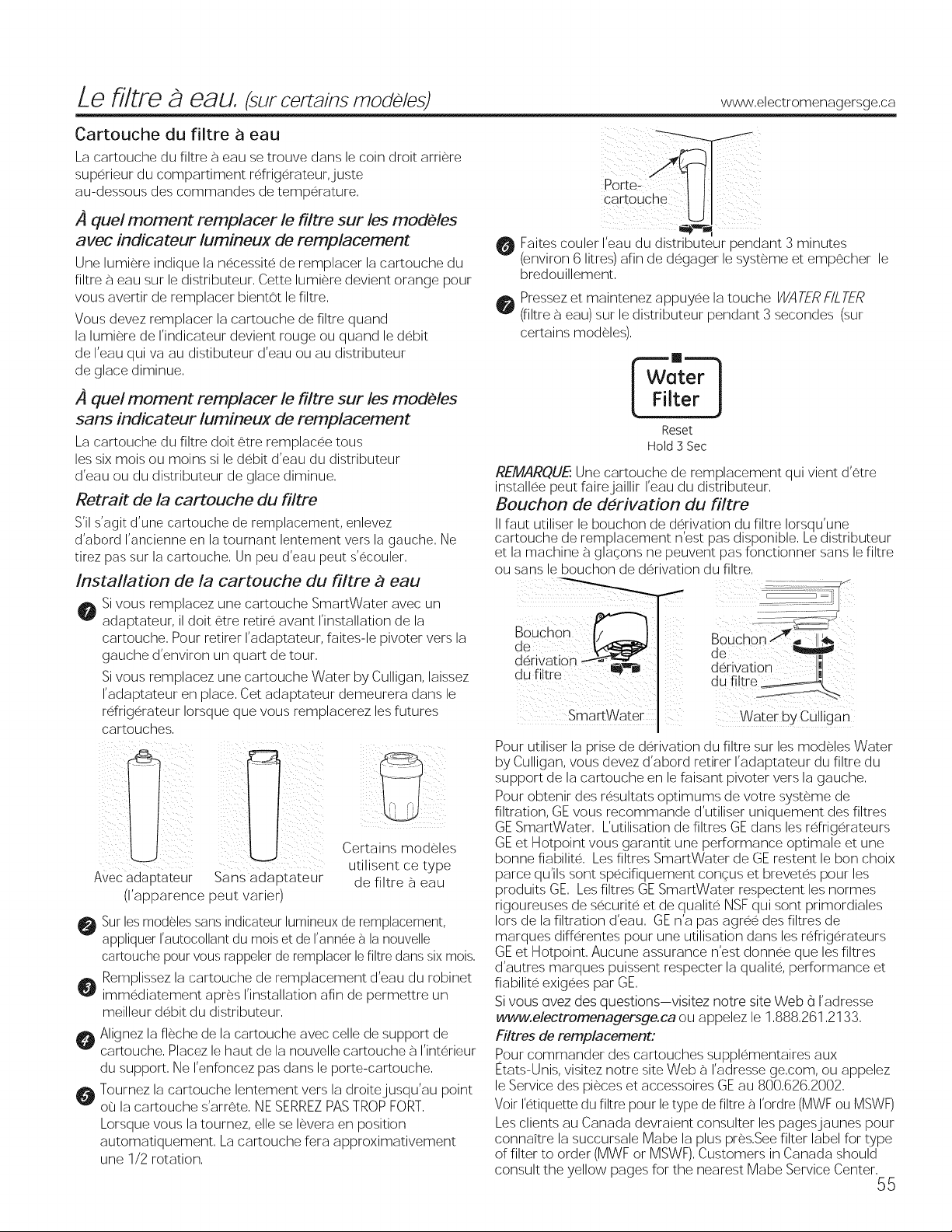 Le filtre à eau. (sur certains modèles)

www.electromenagersge.ca

Cartouche du filtre à eau

La cartouche du filtre à eau se trouve dans le coin droit arrière supérieur du compartiment réfrigérateur, juste au-dessous des commandes de température.

À quel moment remplacer le filtre sur les modèles avec indicateur lumineux de remplacement

Une lumière indique la nécessité de remplacer la cartouche du filtre à eau sur le distributeur. Cette lumière devient orange pour vous avertir de remplacer bientôt le filtre.

Vous devez remplacer la cartouche de filtre quand la lumière de l'indicateur devient rouge ou quand le débit de l'eau qui va au distibuteur d'eau ou au distributeur de glace diminue.

À quel moment remplacer le filtre sur les modèles sans indicateur lumineux de remplacement

La cartouche du filtre doit être remplacée tous les six mois ou moins si le débit d'eau du distributeur d'eau ou du distributeur de glace diminue.

Retrait de la cartouche du filtre

S'il s'agit d'une cartouche de remplacement, enlevez d'abord l'ancienne en la tournant lentement vers la gauche. Ne tirez pas sur la cartouche. Un peu d'eau peut s'écouler.

Installation de la cartouche du filtre à eau

1 Si vous remplacez une cartouche SmartWater avec un adaptateur, il doit être retiré avant l'installation de la cartouche. Pour retirer l'adaptateur, faites-le pivoter vers la gauche d'environ un quart de tour.

Si vous remplacez une cartouche Water by Culligan, laissez l'adaptateur en place. Cet adaptateur demeurera dans le réfrigérateur lorsque que vous remplacerez les futures cartouches.

Avec adaptateur Sans adaptateur
(l'apparence peut varier)

Certains modèles utilisent ce type de filtre à eau

2 Sur les modèles sans indicateur lumineux de remplacement, appliquer l'autocollant du mois et de l'année à la nouvelle cartouche pour vous rappeler de remplacer le filtre dans six mois.

3 Remplissez la cartouche de remplacement d'eau du robinet immédiatement après l'installation afin de permettre un meilleur débit du distributeur.

4 Alignez la flèche de la cartouche avec celle de support de cartouche. Placez le haut de la nouvelle cartouche à l'intérieur du support. Ne l'enfoncez pas dans le porte-cartouche.

5 Tournez la cartouche lentement vers la droite jusqu'au point où la cartouche s'arrête. NE SERREZ PAS TROP FORT. Lorsque vous la tournez, elle se lèvera en position automatiquement. La cartouche fera approximativement une 1/2 rotation.

Porte-cartouche

6 Faites couler l'eau du distributeur pendant 3 minutes (environ 6 litres) afin de dégager le système et empêcher le bredouillement.

7 Pressez et maintenez appuyée la touche WATER FILTER (filtre à eau) sur le distributeur pendant 3 secondes (sur certains modèles).

Water Filter
Reset
Hold 3 Sec

REMARQUE: Une cartouche de remplacement qui vient d'être installée peut faire jaillir l'eau du distributeur.

Bouchon de dérivation du filtre

Il faut utiliser le bouchon de dérivation du filtre lorsqu'une cartouche de remplacement n'est pas disponible. Le distributeur et la machine à glaçons ne peuvent pas fonctionner sans le filtre ou sans le bouchon de dérivation du filtre.

Bouchon de dérivation du filtre
SmartWater

Bouchon de dérivation du filtre
Water by Culligan

Pour utiliser la prise de dérivation du filtre sur les modèles Water by Culligan, vous devez d'abord retirer l'adaptateur du filtre du support de la cartouche en le faisant pivoter vers la gauche.

Pour obtenir des résultats optimums de votre système de filtration, GE vous recommande d'utiliser uniquement des filtres GE SmartWater. L'utilisation de filtres GE dans les réfrigérateurs GE et Hotpoint vous garantit une performance optimale et une bonne fiabilité. Les filtres SmartWater de GE restent le bon choix parce qu'ils sont spécifiquement conçus et brevetés pour les produits GE. Les filtres GE SmartWater respectent les normes rigoureuses de sécurité et de qualité NSF qui sont primordiales lors de la filtration d'eau. GE n'a pas agréé des filtres de marques différentes pour une utilisation dans les réfrigérateurs GE et Hotpoint. Aucune assurance n'est donnée que les filtres d'autres marques puissent respecter la qualité, performance et fiabilité exigées par GE.

Si vous avez des questions—visitez notre site Web à l'adresse www.electromenagersge.ca ou appelez le 1.888.261.2133.

Filtres de remplacement:

Pour commander des cartouches supplémentaires aux États-Unis, visitez notre site Web à l'adresse ge.com, ou appelez le Service des pièces et accessoires GE au 800.626.2002.

Voir l'étiquette du filtre pour le type de filtre à l'ordre (MWF ou MSWF)

Les clients au Canada devraient consulter les pages jaunes pour connaître la succursale Mabe la plus près.See filter label for type of filter to order (MWF or MSWF). Customers in Canada should consult the yellow pages for the nearest Mabe Service Center.

55